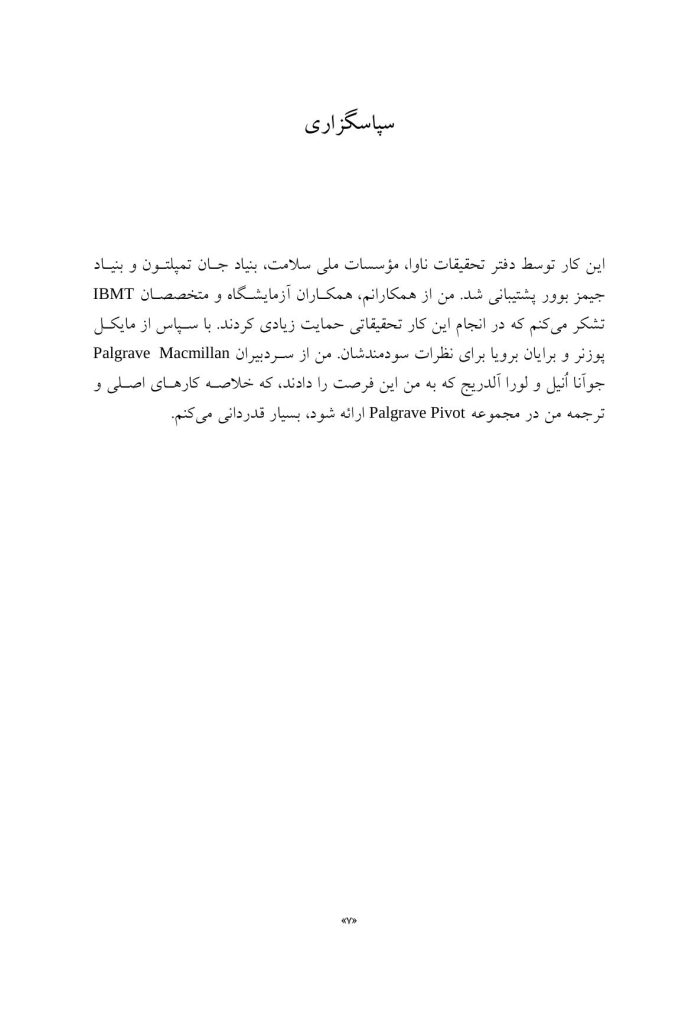 سپاسگزاری

این کار توسط دفتر تحقیقات ناوا، مؤسسات ملی سلامت، بنیاد جان تمپلتون و بنیاد جیمز بوور پشتیبانی شد. من از همکارانم، همکاران آزمایشگاه و متخصصان IBMT تشکر می‌کنم که در انجام این کار تحقیقاتی حمایت زیادی کردند. با سپاس از مایکل پوزنر و برایان برویا برای نظرات سودمندشان. من از سردبیران Palgrave Macmillan جوآنا اُنیل و لورا آلدریج که به من این فرصت را دادند، که خلاصه کارهای اصلی و ترجمه من در مجموعه Palgrave Pivot ارائه شود، بسیار قدردانی می‌کنم.

«۷»